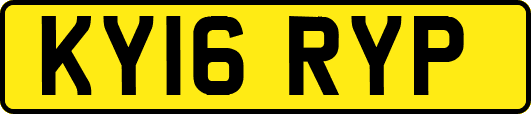 KY16 RYP